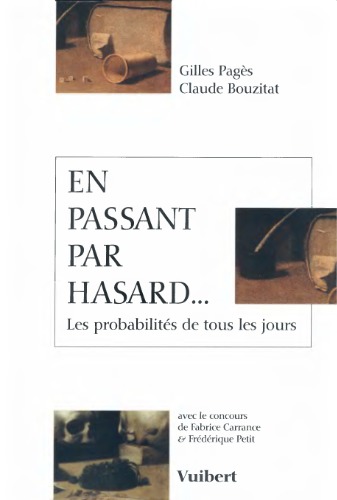 Gilles Pagès
Claude Bouzitat

EN PASSANT PAR HASARD...

Les probabilités de tous les jours

avec le concours de Fabrice Carrance & Frédérique Petit

Vuibert